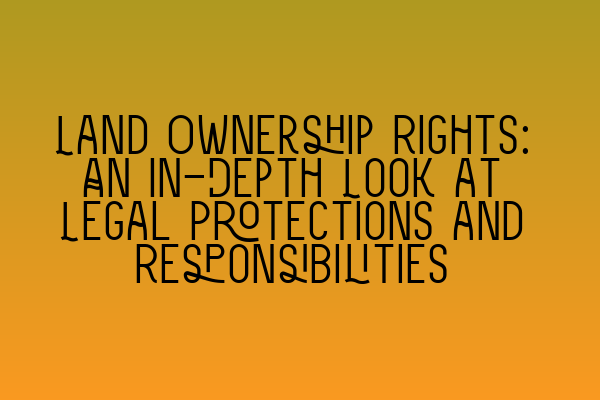 LAND OWNERSHIP RIGHTS: AN IN-DEPTH LOOK AT LEGAL PROTECTIONS AND RESPONSIBILITIES